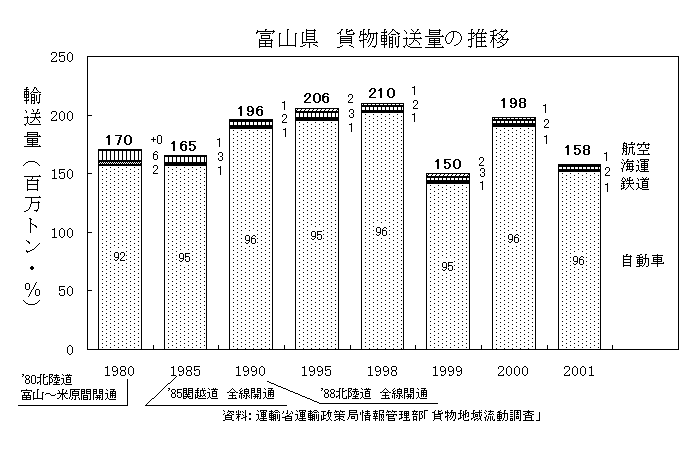 富山県　貨物輸送量の推移

輸送量（百万トン・%）

250
200
150
100
50
0

170
+0
6
2
92

165
1
3
1
95

196
1
2
1
96

206
2
3
1
95

210
1
2
1
96

150
2
3
1
95

198
1
2
1
96

158
1
2
1
96

航空
海運
鉄道
自動車

1980　1985　1990　1995　1998　1999　2000　2001

'80北陸道 富山～米原間開通
'85関越道　全線開通
'88北陸道　全線開通

資料：運輸省運輸政策局情報管理部「貨物地域流動調査」